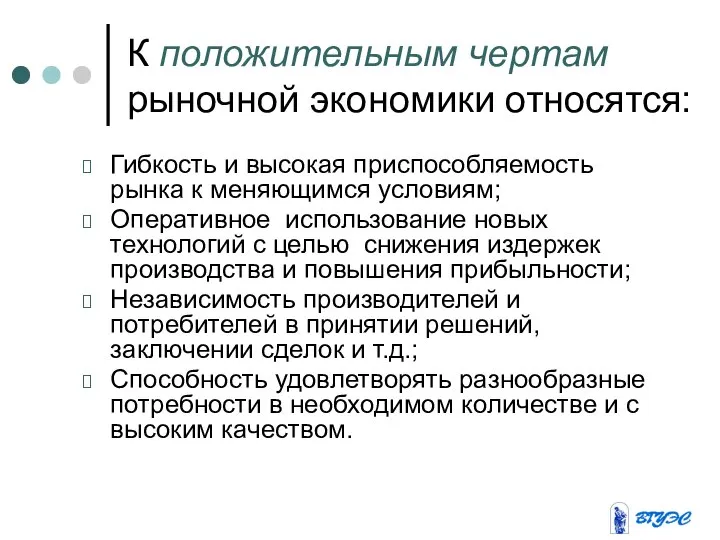 К положительным чертам рыночной экономики относятся:

Гибкость и высокая приспособляемость рынка к меняющимся условиям;
Оперативное использование новых технологий с целью снижения издержек производства и повышения прибыльности;
Независимость производителей и потребителей в принятии решений, заключении сделок и т.д.;
Способность удовлетворять разнообразные потребности в необходимом количестве и с высоким качеством.

ВГУЭС